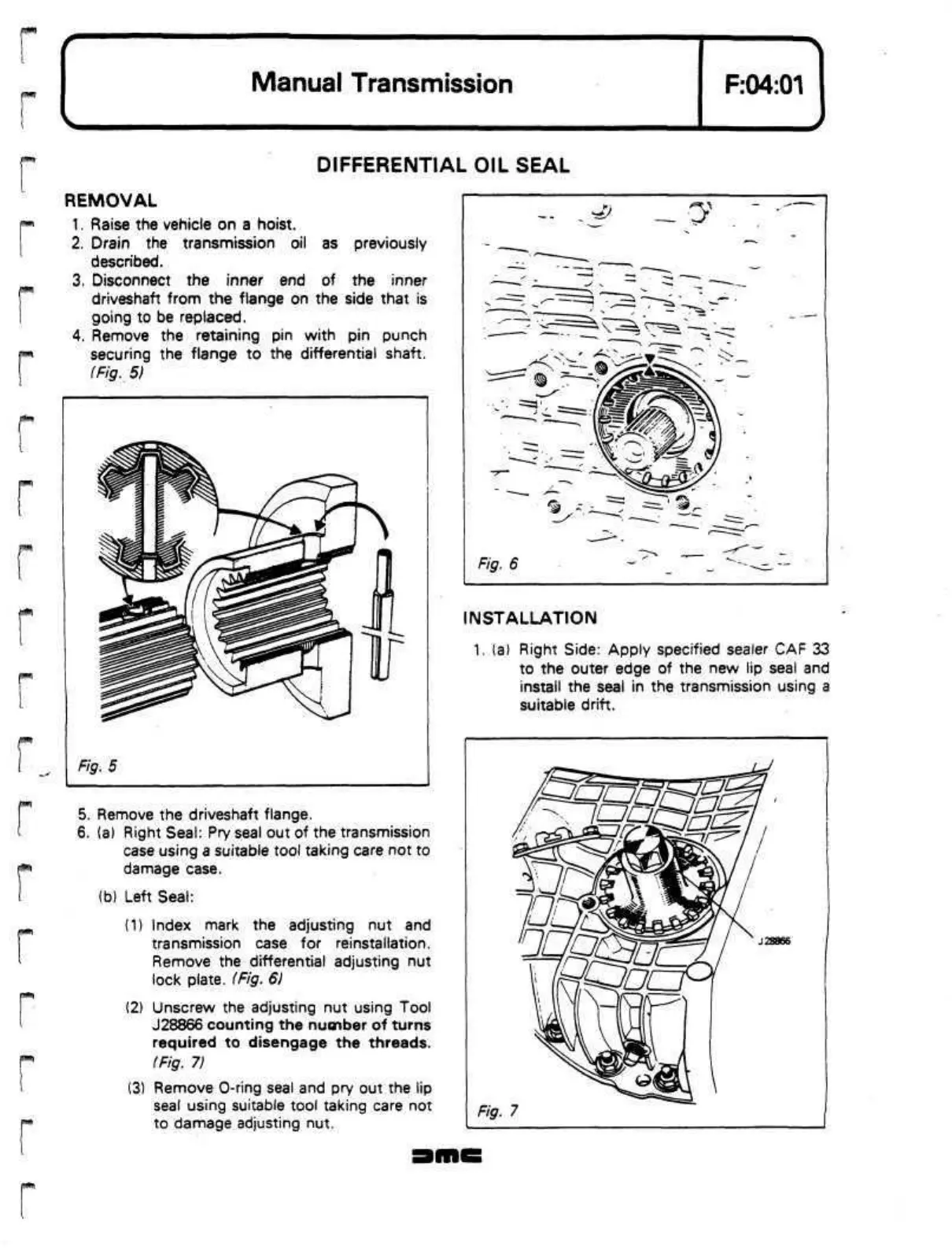 Manual Transmission

F:04:01

DIFFERENTIAL OIL SEAL

REMOVAL

1. Raise the vehicle on a hoist.
2. Drain the transmission oil as previously described.
3. Disconnect the inner end of the inner driveshaft from the flange on the side that is going to be replaced.
4. Remove the retaining pin with pin punch securing the flange to the differential shaft. (Fig. 5)

Fig. 5

5. Remove the driveshaft flange.
6. (a) Right Seal: Pry seal out of the transmission case using a suitable tool taking care not to damage case.

(b) Left Seal:

(1) Index mark the adjusting nut and transmission case for reinstallation. Remove the differential adjusting nut lock plate. (Fig. 6)

(2) Unscrew the adjusting nut using Tool J28866 counting the number of turns required to disengage the threads. (Fig. 7)

(3) Remove O-ring seal and pry out the lip seal using suitable tool taking care not to damage adjusting nut.

Fig. 6

INSTALLATION

1. (a) Right Side: Apply specified sealer CAF 33 to the outer edge of the new lip seal and install the seal in the transmission using a suitable drift.

J28866

Fig. 7

DMC